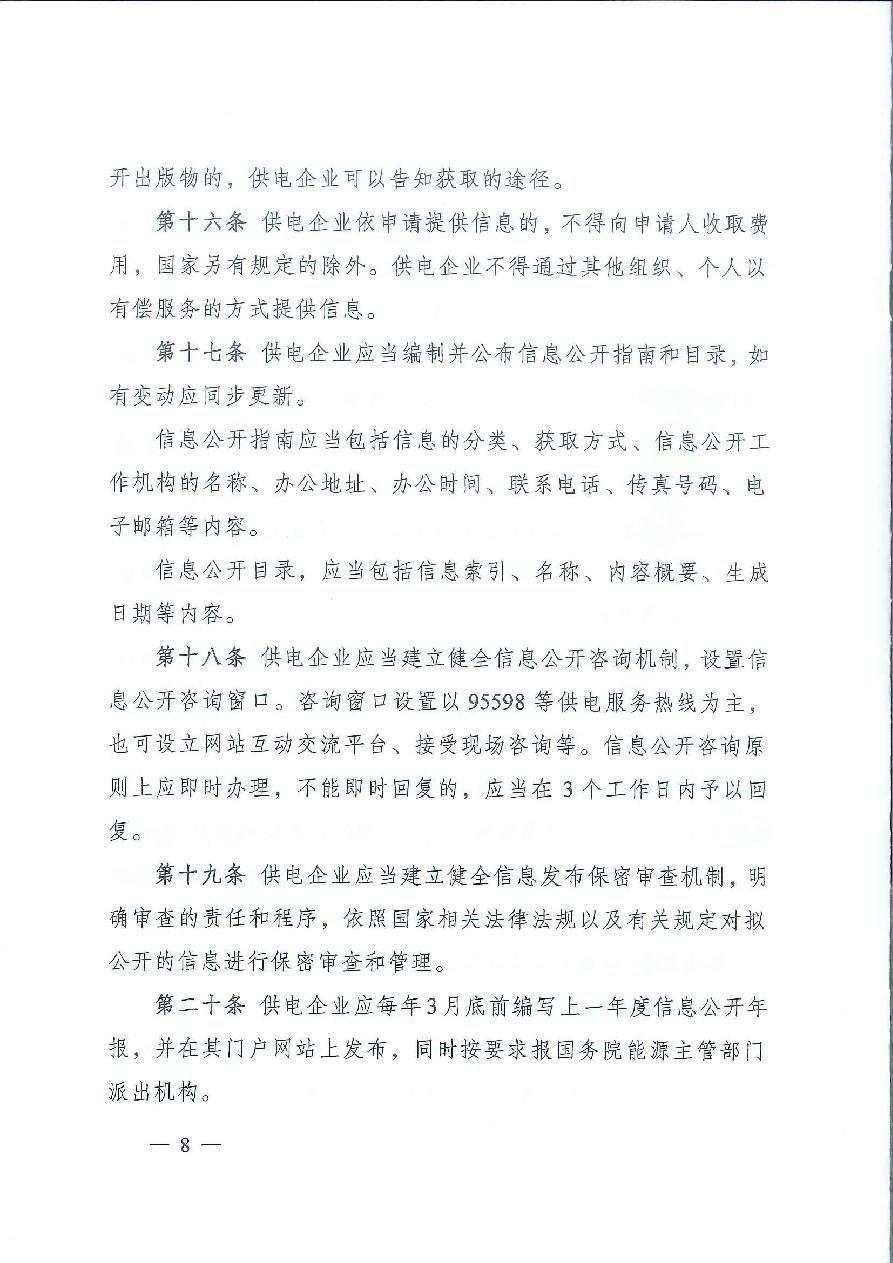 开出版物的，供电企业可以告知获取的途径。

第十六条 供电企业依申请提供信息的，不得向申请人收取费用，国家另有规定的除外。供电企业不得通过其他组织、个人以有偿服务的方式提供信息。

第十七条 供电企业应当编制并公布信息公开指南和目录，如有变动应同步更新。

信息公开指南应当包括信息的分类、获取方式、信息公开工作机构的名称、办公地址、办公时间、联系电话、传真号码、电子邮箱等内容。

信息公开目录，应当包括信息索引、名称、内容概要、生成日期等内容。

第十八条 供电企业应当建立健全信息公开咨询机制，设置信息公开咨询窗口。咨询窗口设置以95598等供电服务热线为主，也可设立网站互动交流平台、接受现场咨询等。信息公开咨询原则上应即时办理，不能即时回复的，应当在3个工作日内予以回复。

第十九条 供电企业应当建立健全信息发布保密审查机制，明确审查的责任和程序，依照国家相关法律法规以及有关规定对拟公开的信息进行保密审查和管理。

第二十条 供电企业应每年3月底前编写上一年度信息公开年报，并在其门户网站上发布，同时按要求报国务院能源主管部门派出机构。

— 8 —